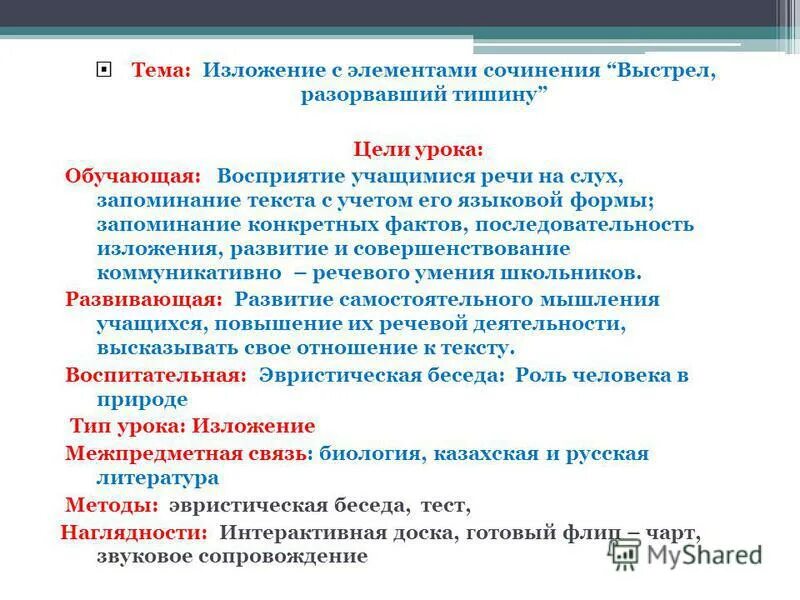 Тема: Изложение с элементами сочинения “Выстрел, разорвавший тишину”

Цели урока:

Обучающая: Восприятие учащимися речи на слух, запоминание текста с учетом его языковой формы; запоминание конкретных фактов, последовательность изложения, развитие и совершенствование коммуникативно – речевого умения школьников.

Развивающая: Развитие самостоятельного мышления учащихся, повышение их речевой деятельности, высказывать свое отношение к тексту.

Воспитательная: Эвристическая беседа: Роль человека в природе

Тип урока: Изложение

Межпредметная связь: биология, казахская и русская литература

Методы: эвристическая беседа, тест,

Наглядности: Интерактивная доска, готовый флип – чарт, звуковое сопровождение

MyShared